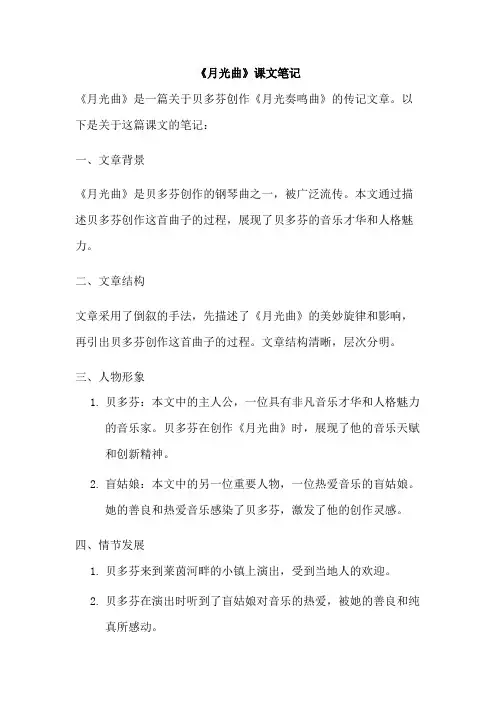 《月光曲》课文笔记

《月光曲》是一篇关于贝多芬创作《月光奏鸣曲》的传记文章。以下是关于这篇课文的笔记：

一、文章背景

《月光曲》是贝多芬创作的钢琴曲之一，被广泛流传。本文通过描述贝多芬创作这首曲子的过程，展现了贝多芬的音乐才华和人格魅力。

二、文章结构

文章采用了倒叙的手法，先描述了《月光曲》的美妙旋律和影响，再引出贝多芬创作这首曲子的过程。文章结构清晰，层次分明。

三、人物形象

1. 贝多芬：本文中的主人公，一位具有非凡音乐才华和人格魅力的音乐家。贝多芬在创作《月光曲》时，展现了他的音乐天赋和创新精神。

2. 盲姑娘：本文中的另一位重要人物，一位热爱音乐的盲姑娘。她的善良和热爱音乐感染了贝多芬，激发了他的创作灵感。

四、情节发展

1. 贝多芬来到莱茵河畔的小镇上演出，受到当地人的欢迎。

2. 贝多芬在演出时听到了盲姑娘对音乐的热爱，被她的善良和纯真所感动。